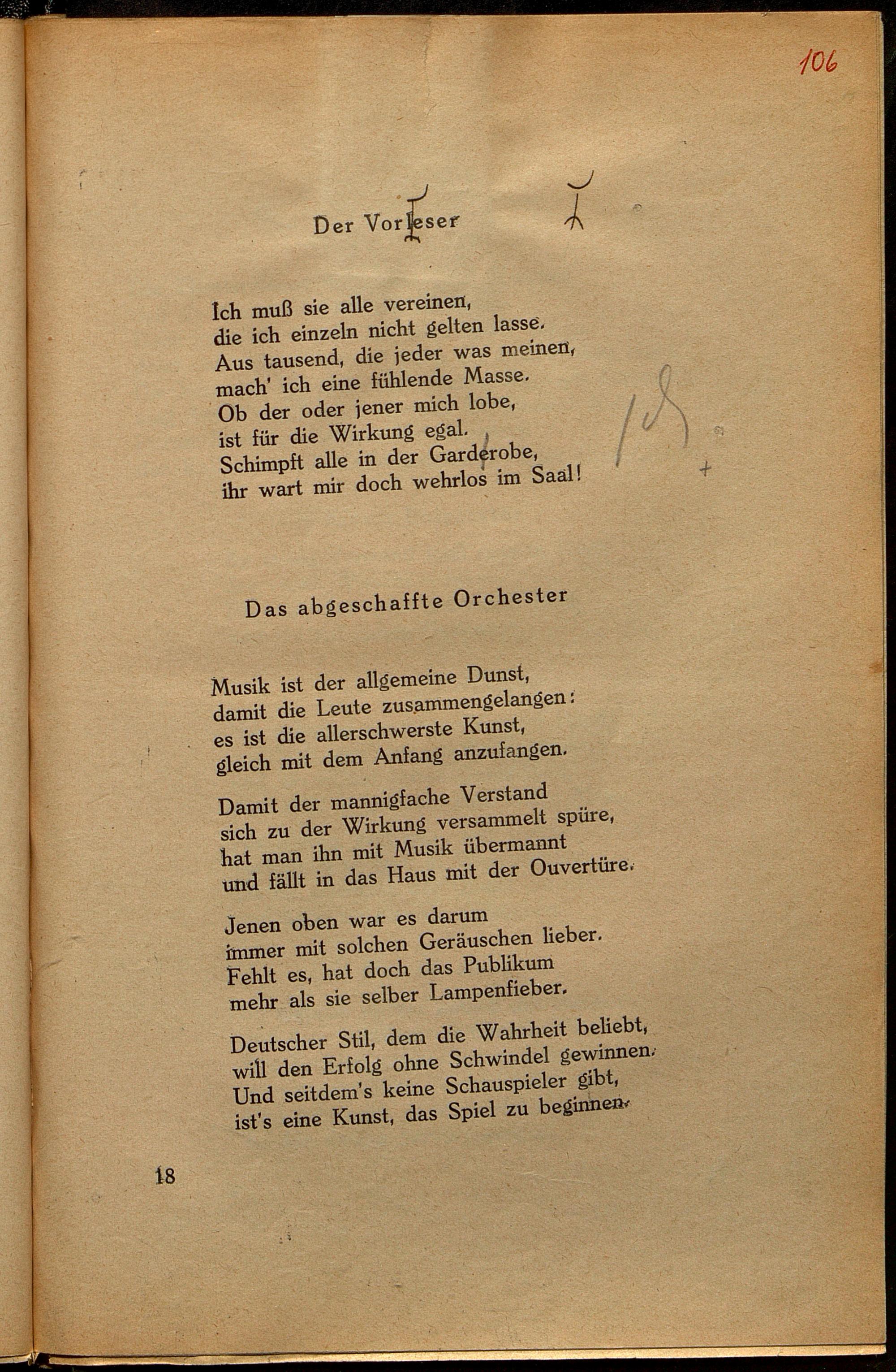 106

Der Vorleser

Ich muß sie alle vereinen,
die ich einzeln nicht gelten lasse.
Aus tausend, die jeder was meinen,
mach' ich eine fühlende Masse.
Ob der oder jener mich lobe,
ist für die Wirkung egal.
Schimpft alle in der Garderobe,
ihr wart mir doch wehrlos im Saal!

Das abgeschaffte Orchester

Musik ist der allgemeine Dunst,
damit die Leute zusammengelangen:
es ist die allerschwerste Kunst,
gleich mit dem Anfang anzufangen.

Damit der mannigfache Verstand
sich zu der Wirkung versammelt spüre,
hat man ihn mit Musik übermannt
und fällt in das Haus mit der Ouvertüre.

Jenen oben war es darum
immer mit solchen Geräuschen lieber.
Fehlt es, hat doch das Publikum
mehr als sie selber Lampenfieber.

Deutscher Stil, dem die Wahrheit beliebt,
will den Erfolg ohne Schwindel gewinnen.
Und seitdem's keine Schauspieler gibt,
ist's eine Kunst, das Spiel zu beginnen.

18